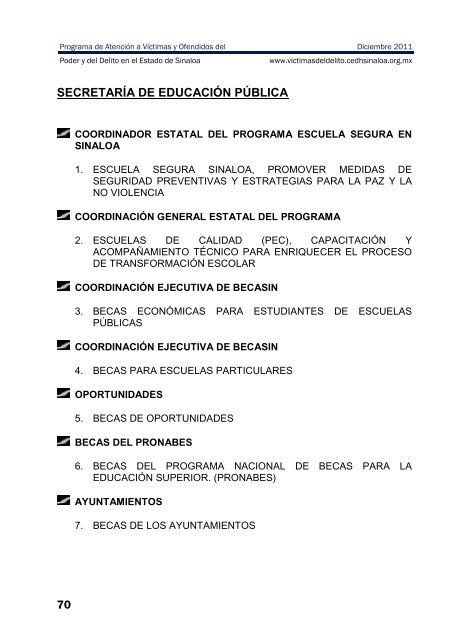 Programa de Atención a Víctimas y Ofendidos del Diciembre 2011
Poder y del Delito en el Estado de Sinaloa www.victimasdeldelito.cedhsinaloa.org.mx

SECRETARÍA DE EDUCACIÓN PÚBLICA

COORDINADOR ESTATAL DEL PROGRAMA ESCUELA SEGURA EN SINALOA

1. ESCUELA SEGURA SINALOA, PROMOVER MEDIDAS DE SEGURIDAD PREVENTIVAS Y ESTRATEGIAS PARA LA PAZ Y LA NO VIOLENCIA

COORDINACIÓN GENERAL ESTATAL DEL PROGRAMA

2. ESCUELAS DE CALIDAD (PEC), CAPACITACIÓN Y ACOMPAÑAMIENTO TÉCNICO PARA ENRIQUECER EL PROCESO DE TRANSFORMACIÓN ESCOLAR

COORDINACIÓN EJECUTIVA DE BECASIN

3. BECAS ECONÓMICAS PARA ESTUDIANTES DE ESCUELAS PÚBLICAS

COORDINACIÓN EJECUTIVA DE BECASIN

4. BECAS PARA ESCUELAS PARTICULARES

OPORTUNIDADES

5. BECAS DE OPORTUNIDADES

BECAS DEL PRONABES

6. BECAS DEL PROGRAMA NACIONAL DE BECAS PARA LA EDUCACIÓN SUPERIOR. (PRONABES)

AYUNTAMIENTOS

7. BECAS DE LOS AYUNTAMIENTOS

70